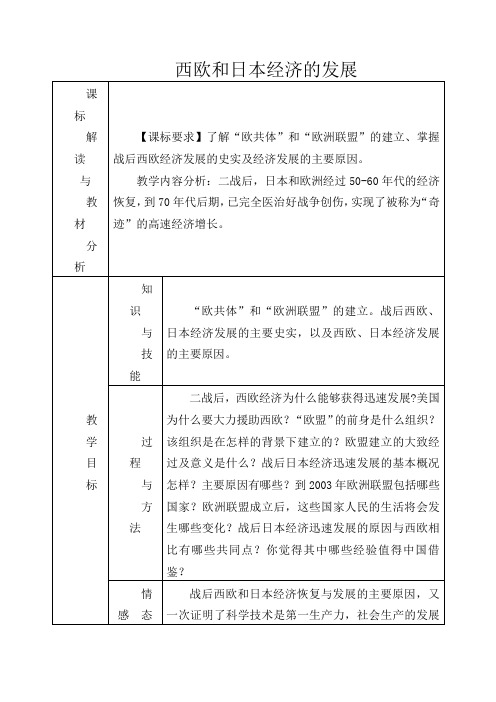 西欧和日本经济的发展

| 课标解读与教材分析 | 【课标要求】了解“欧共体”和“欧洲联盟”的建立、掌握战后西欧经济发展的史实及经济发展的主要原因。<br>教学内容分析：二战后，日本和欧洲经过50-60年代的经济恢复，到70年代后期，已完全医治好战争创伤，实现了被称为“奇迹”的高速经济增长。 | |
|---|---|---|
| 教学目标 | 知识与技能 | “欧共体”和“欧洲联盟”的建立。战后西欧、日本经济发展的主要史实，以及西欧、日本经济发展的主要原因。 |
| | 过程与方法 | 二战后，西欧经济为什么能够获得迅速发展?美国为什么要大力援助西欧？“欧盟”的前身是什么组织？该组织是在怎样的背景下建立的？欧盟建立的大致经过及意义是什么？战后日本经济迅速发展的基本概况怎样？主要原因有哪些？到2003年欧洲联盟包括哪些国家？欧洲联盟成立后，这些国家人民的生活将会发生哪些变化？战后日本经济迅速发展的原因与西欧相比有哪些共同点？你觉得其中哪些经验值得中国借鉴？ |
| | 情感态 | 战后西欧和日本经济恢复与发展的主要原因，又一次证明了科学技术是第一生产力，社会生产的发展 |